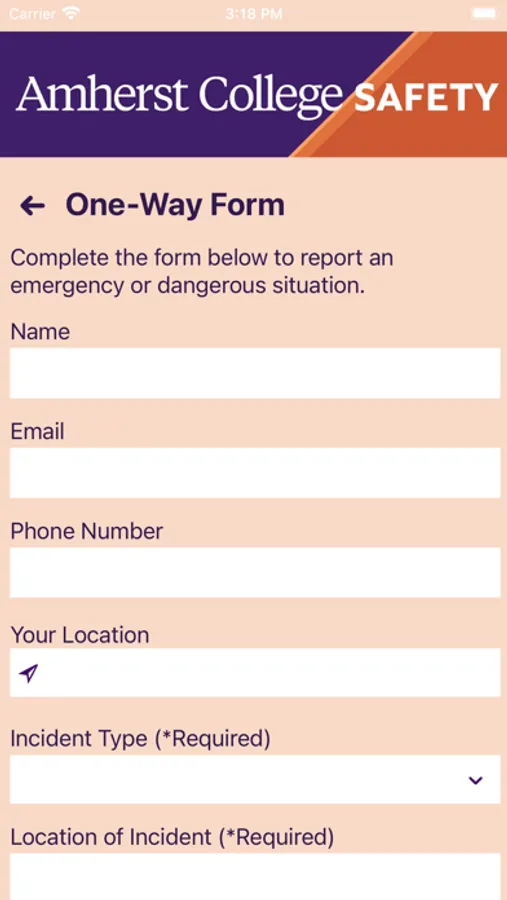 Carrier 3:18 PM

Amherst College SAFETY

One-Way Form

Complete the form below to report an emergency or dangerous situation.

Name

Email

Phone Number

Your Location

Incident Type (*Required)

Location of Incident (*Required)